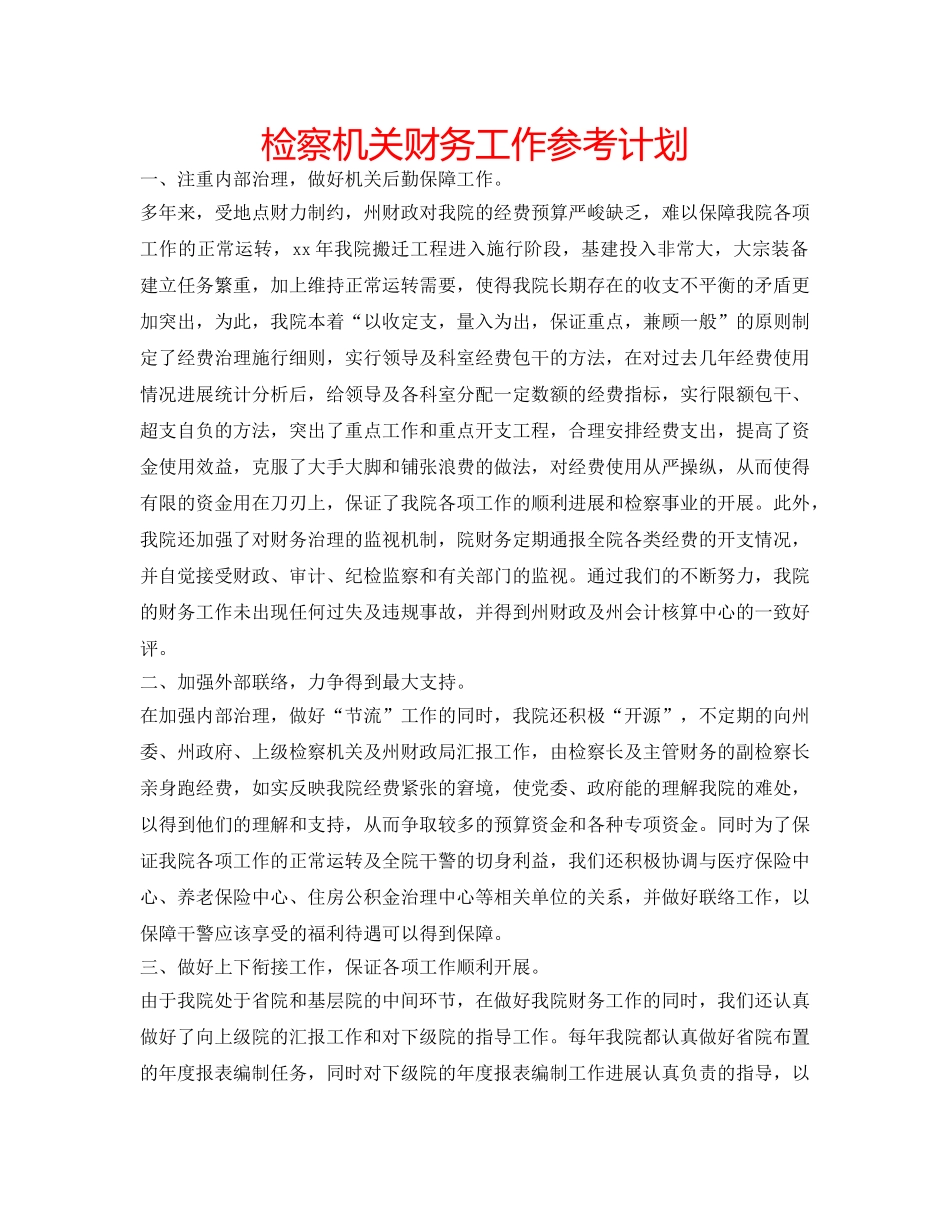 检察机关财务工作参考计划

一、注重内部治理，做好机关后勤保障工作。

多年来，受地点财力制约，州财政对我院的经费预算严峻缺乏，难以保障我院各项工作的正常运转，xx 年我院搬迁工程进入施行阶段，基建投入非常大，大宗装备建立任务繁重，加上维持正常运转需要，使得我院长期存在的收支不平衡的矛盾更加突出，为此，我院本着“以收定支，量入为出，保证重点，兼顾一般”的原则制定了经费治理施行细则，实行领导及科室经费包干的方法，在对过去几年经费使用情况进展统计分析后，给领导及各科室分配一定数额的经费指标，实行限额包干、超支自负的方法，突出了重点工作和重点开支工程，合理安排经费支出，提高了资金使用效益，克服了大手大脚和铺张浪费的做法，对经费使用从严操纵，从而使得有限的资金用在刀刃上，保证了我院各项工作的顺利进展和检察事业的开展。此外，我院还加强了对财务治理的监视机制，院财务定期通报全院各类经费的开支情况，并自觉接受财政、审计、纪检监察和有关部门的监视。通过我们的不断努力，我院的财务工作未出现任何过失及违规事故，并得到州财政及州会计核算中心的一致好评。

二、加强外部联络，力争得到最大支持。

在加强内部治理，做好“节流”工作的同时，我院还积极“开源”，不定期的向州委、州政府、上级检察机关及州财政局汇报工作，由检察长及主管财务的副检察长亲身跑经费，如实反映我院经费紧张的窘境，使党委、政府能的理解我院的难处，以得到他们的理解和支持，从而争取较多的预算资金和各种专项资金。同时为了保证我院各项工作的正常运转及全院干警的切身利益，我们还积极协调与医疗保险中心、养老保险中心、住房公积金治理中心等相关单位的关系，并做好联络工作，以保障干警应该享受的福利待遇可以得到保障。

三、做好上下衔接工作，保证各项工作顺利开展。

由于我院处于省院和基层院的中间环节，在做好我院财务工作的同时，我们还认真做好了向上级院的汇报工作和对下级院的指导工作。每年我院都认真做好省院布置的年度报表编制任务，同时对下级院的年度报表编制工作进展认真负责的指导，以